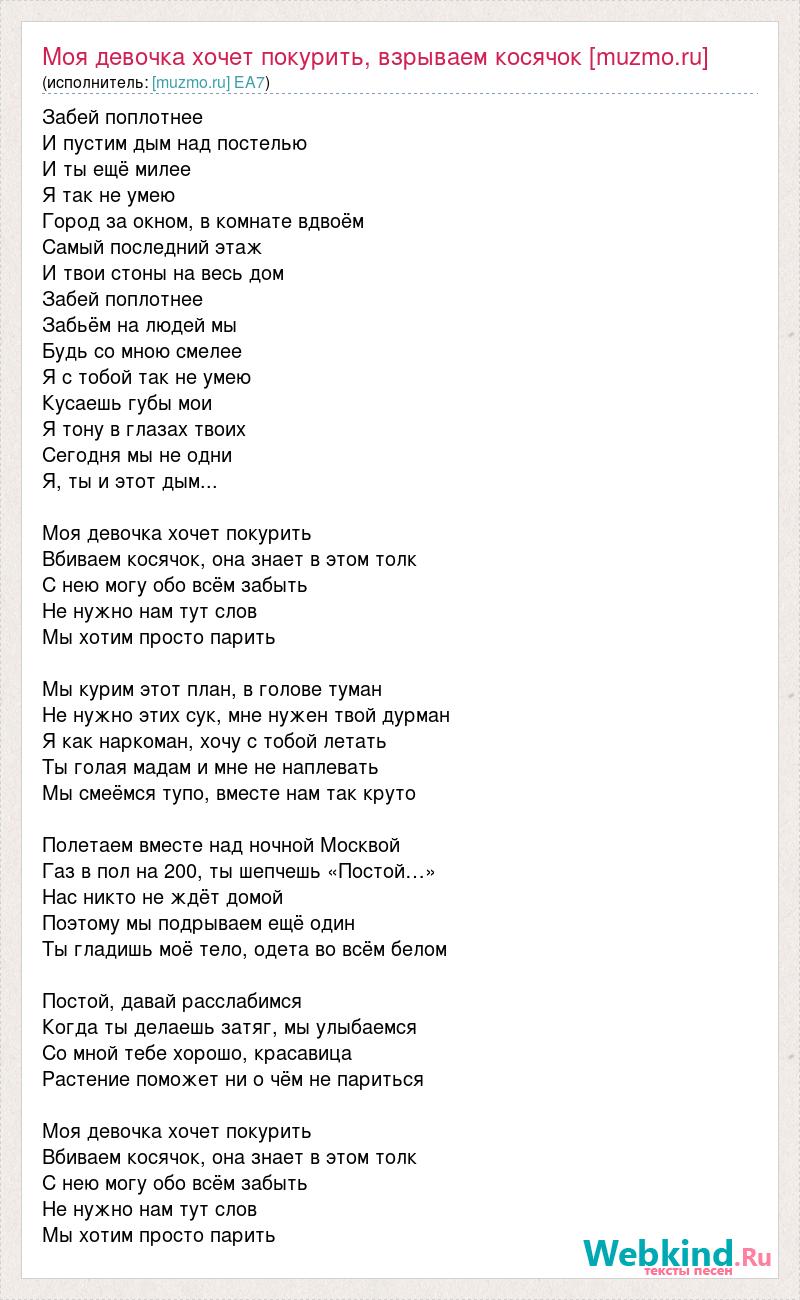 Моя девочка хочет покурить, взрываем косячок [muzmo.ru]
(исполнитель: [muzmo.ru] EA7)

Забей поплотнее
И пустим дым над постелью
И ты ещё милее
Я так не умею
Город за окном, в комнате вдвоём
Самый последний этаж
И твои стоны на весь дом
Забей поплотнее
Забьём на людей мы
Будь со мною смелее
Я с тобой так не умею
Кусаешь губы мои
Я тону в глазах твоих
Сегодня мы не одни
Я, ты и этот дым...

Моя девочка хочет покурить
Вбиваем косячок, она знает в этом толк
С нею могу обо всём забыть
Не нужно нам тут слов
Мы хотим просто парить

Мы курим этот план, в голове туман
Не нужно этих сук, мне нужен твой дурман
Я как наркоман, хочу с тобой летать
Ты голая мадам и мне не наплевать
Мы смеёмся тупо, вместе нам так круто

Полетаем вместе над ночной Москвой
Газ в пол на 200, ты шепчешь «Постой…»
Нас никто не ждёт домой
Поэтому мы подрываем ещё один
Ты гладишь моё тело, одета во всём белом

Постой, давай расслабимся
Когда ты делаешь затяг, мы улыбаемся
Со мной тебе хорошо, красавица
Растение поможет ни о чём не париться

Моя девочка хочет покурить
Вбиваем косячок, она знает в этом толк
С нею могу обо всём забыть
Не нужно нам тут слов
Мы хотим просто парить

Webkind.Ru
тексты песен